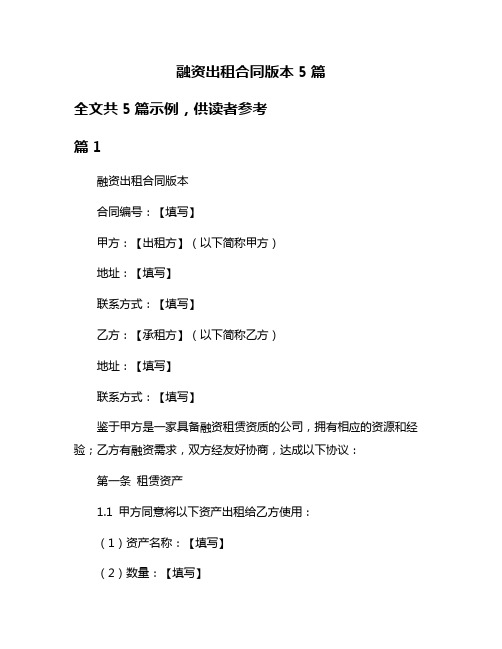 融资出租合同版本 5 篇

全文共 5 篇示例，供读者参考

篇 1

融资出租合同版本

合同编号：【填写】

甲方：【出租方】（以下简称甲方）

地址：【填写】

联系方式：【填写】

乙方：【承租方】（以下简称乙方）

地址：【填写】

联系方式：【填写】

鉴于甲方是一家具备融资租赁资质的公司，拥有相应的资源和经验；乙方有融资需求，双方经友好协商，达成以下协议：

第一条 租赁资产

1.1 甲方同意将以下资产出租给乙方使用：

（1）资产名称：【填写】

（2）数量：【填写】